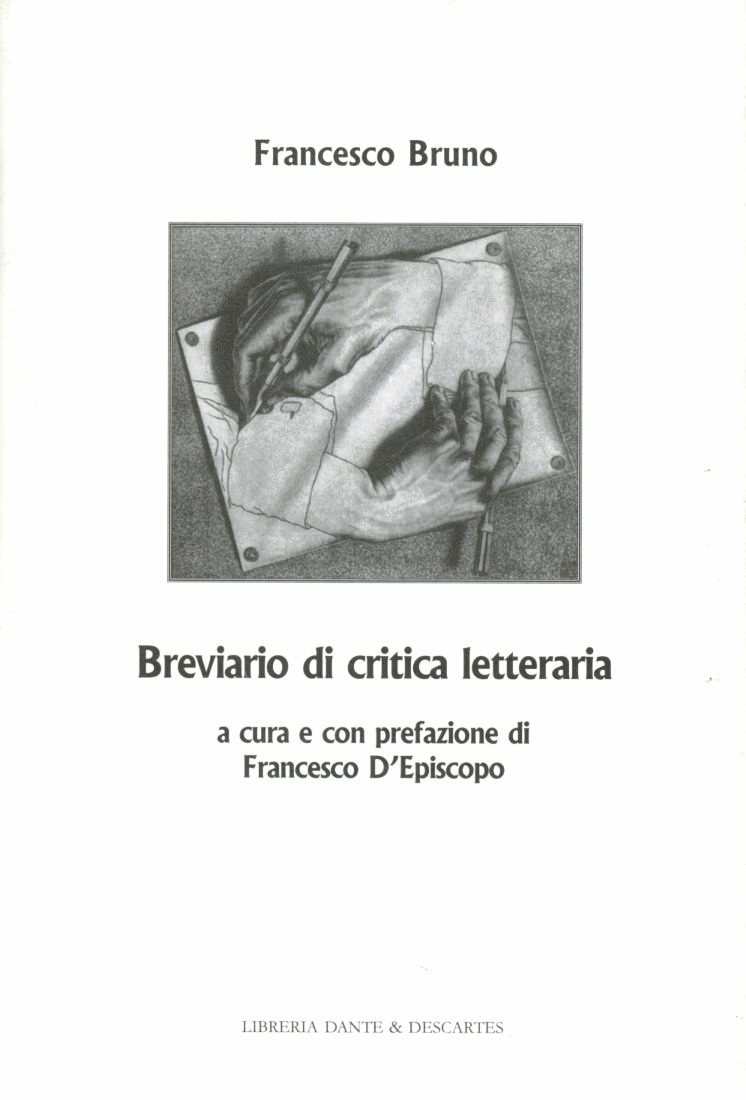 Francesco Bruno

Breviario di critica letteraria

a cura e con prefazione di
Francesco D'Episcopo

LIBRERIA DANTE & DESCARTES